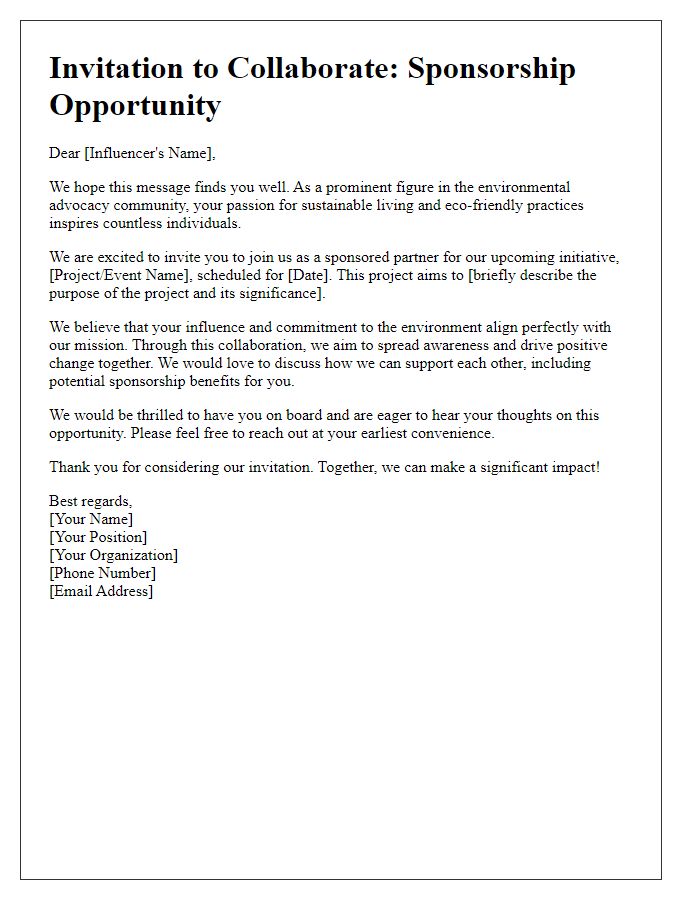 Invitation to Collaborate: Sponsorship Opportunity

Dear [Influencer's Name],

We hope this message finds you well. As a prominent figure in the environmental advocacy community, your passion for sustainable living and eco-friendly practices inspires countless individuals.

We are excited to invite you to join us as a sponsored partner for our upcoming initiative, [Project/Event Name], scheduled for [Date]. This project aims to [briefly describe the purpose of the project and its significance].

We believe that your influence and commitment to the environment align perfectly with our mission. Through this collaboration, we aim to spread awareness and drive positive change together. We would love to discuss how we can support each other, including potential sponsorship benefits for you.

We would be thrilled to have you on board and are eager to hear your thoughts on this opportunity. Please feel free to reach out at your earliest convenience.

Thank you for considering our invitation. Together, we can make a significant impact!

Best regards,
[Your Name]
[Your Position]
[Your Organization]
[Phone Number]
[Email Address]